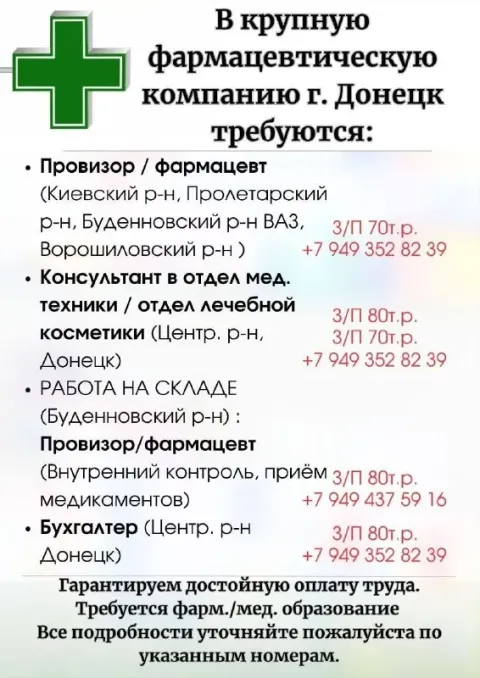 В крупную фармацевтическую компанию г. Донецк требуются:

• **Провизор / фармацевт** (Киевский р-н, Пролетарский р-н, Буденновский р-н ВАЗ, Ворошиловский р-н )
З/П 70т.р.
+7 949 352 82 39

• **Консультант в отдел мед. техники / отдел лечебной косметики** (Центр. р-н, Донецк)
З/П 80т.р.
З/П 70т.р.
+7 949 352 82 39

• РАБОТА НА СКЛАДЕ (Буденновский р-н) : **Провизор/фармацевт** (Внутренний контроль, приём медикаментов)
З/П 80т.р.
+7 949 437 59 16

• **Бухгалтер** (Центр. р-н Донецк)
З/П 80т.р.
+7 949 352 82 39

Гарантируем достойную оплату труда.
Требуется фарм./мед. образование
Все подробности уточняйте пожалуйста по указанным номерам.